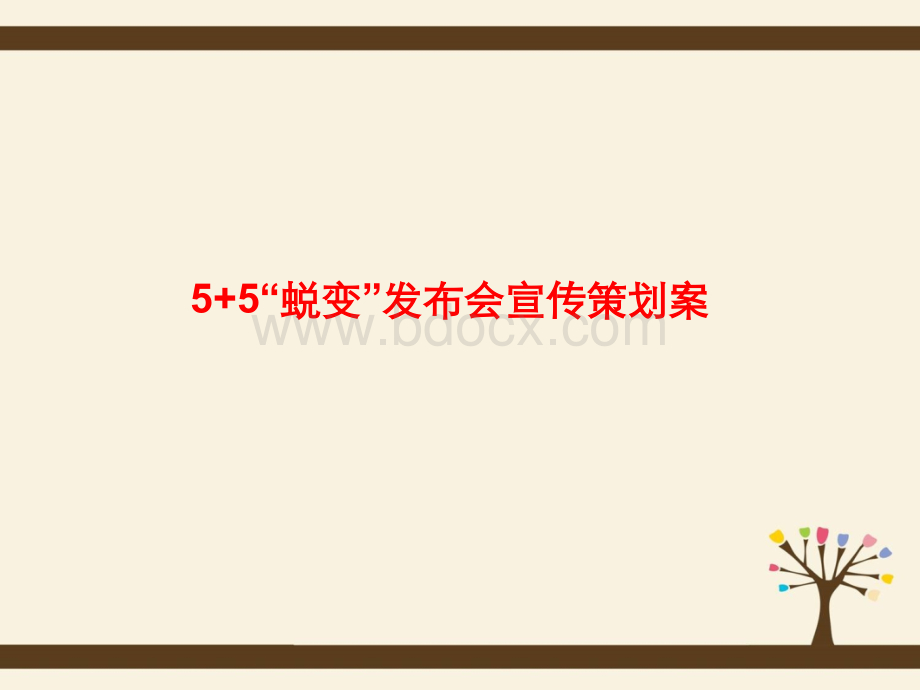 5+5“蜕变”发布会宣传策划案

www.bdocx.com